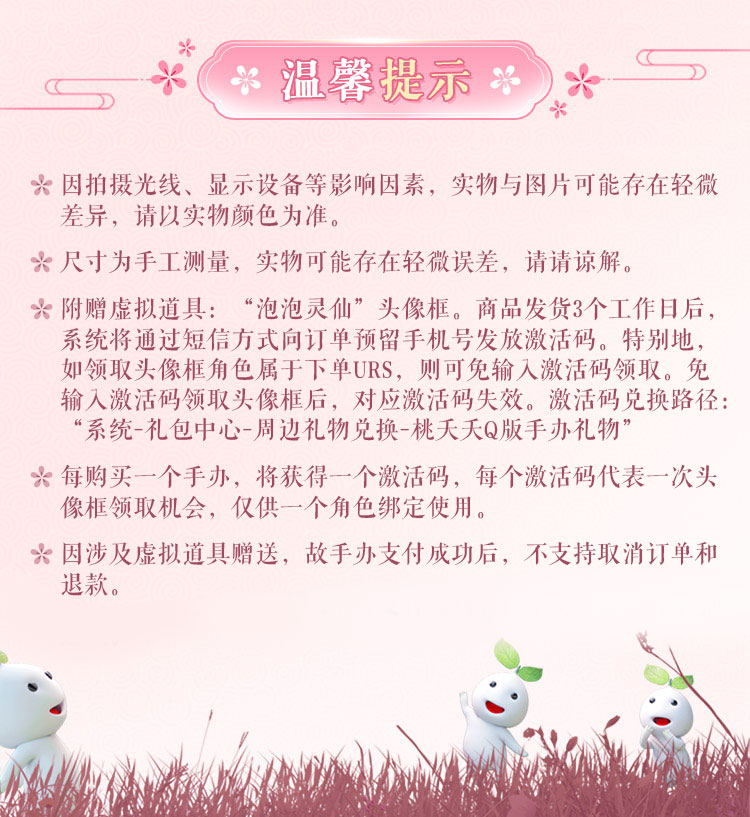 温馨提示

因拍摄光线、显示设备等影响因素，实物与图片可能存在轻微差异，请以实物颜色为准。

尺寸为手工测量，实物可能存在轻微误差，请请谅解。

附赠虚拟道具：“泡泡灵仙”头像框。商品发货3个工作日后，系统将通过短信方式向订单预留手机号发放激活码。特别地，如领取头像框角色属于下单URS，则可免输入激活码领取。免输入激活码领取头像框后，对应激活码失效。激活码兑换路径：“系统-礼包中心-周边礼物兑换-桃夭夭Q版手办礼物”

每购买一个手办，将获得一个激活码，每个激活码代表一次头像框领取机会，仅供一个角色绑定使用。

因涉及虚拟道具赠送，故手办支付成功后，不支持取消订单和退款。